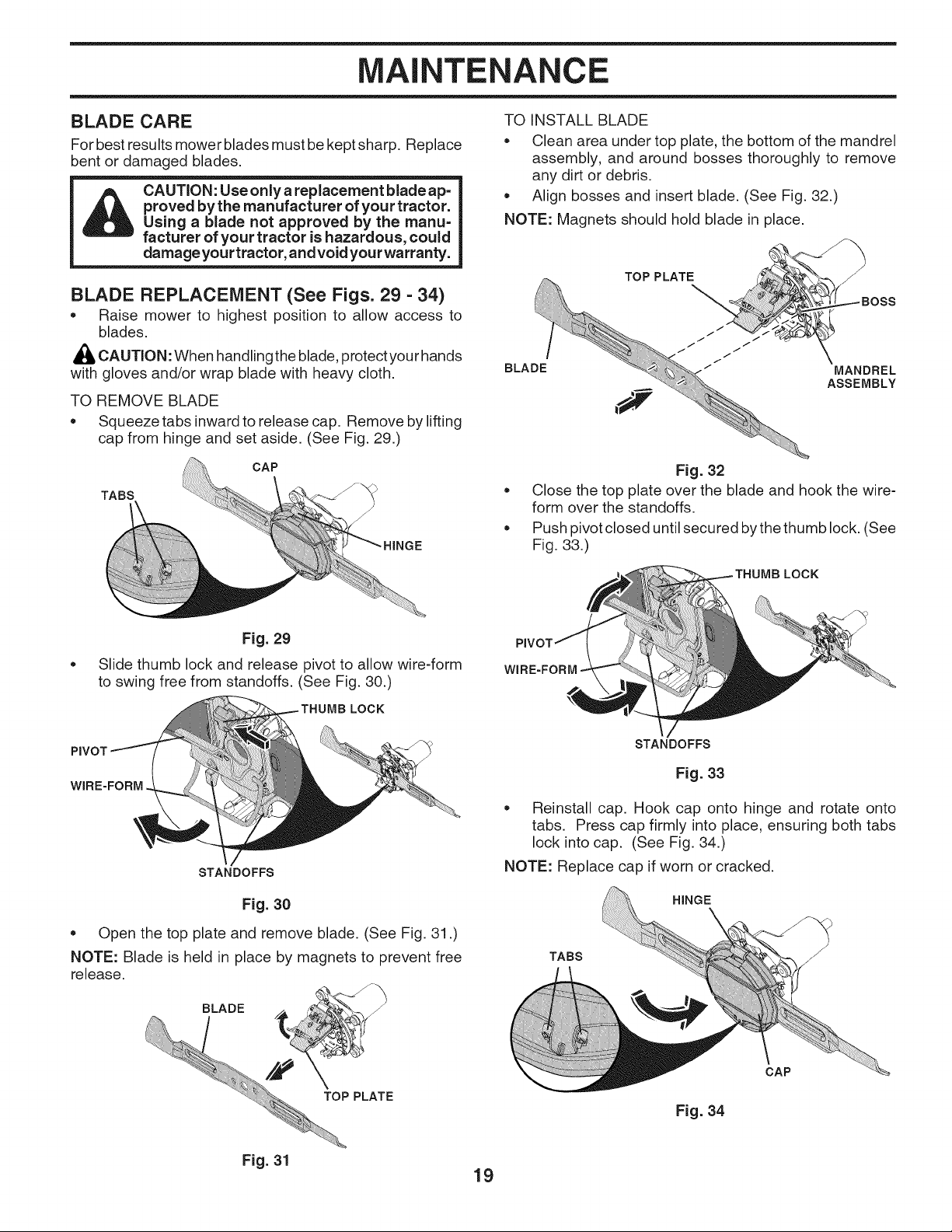 MAINTENANCE

BLADE CARE

For best results mower blades must be kept sharp. Replace bent or damaged blades.

CAUTION: Use only a replacement blade approved by the manufacturer of your tractor. Using a blade not approved by the manufacturer of your tractor is hazardous, could damage your tractor, and void your warranty.

BLADE REPLACEMENT (See Figs. 29 - 34)

• Raise mower to highest position to allow access to blades.

CAUTION: When handling the blade, protect your hands with gloves and/or wrap blade with heavy cloth.

TO REMOVE BLADE

• Squeeze tabs inward to release cap. Remove by lifting cap from hinge and set aside. (See Fig. 29.)

CAP
TABS
HINGE

Fig. 29

• Slide thumb lock and release pivot to allow wire-form to swing free from standoffs. (See Fig. 30.)

THUMB LOCK
PIVOT
WIRE-FORM
STANDOFFS

Fig. 30

• Open the top plate and remove blade. (See Fig. 31.)

NOTE: Blade is held in place by magnets to prevent free release.

BLADE
TOP PLATE

Fig. 31

TO INSTALL BLADE

• Clean area under top plate, the bottom of the mandrel assembly, and around bosses thoroughly to remove any dirt or debris.

• Align bosses and insert blade. (See Fig. 32.)

NOTE: Magnets should hold blade in place.

TOP PLATE
BOSS
BLADE
MANDREL ASSEMBLY

Fig. 32

• Close the top plate over the blade and hook the wire-form over the standoffs.

• Push pivot closed until secured by the thumb lock. (See Fig. 33.)

THUMB LOCK
PIVOT
WIRE-FORM
STANDOFFS

Fig. 33

• Reinstall cap. Hook cap onto hinge and rotate onto tabs. Press cap firmly into place, ensuring both tabs lock into cap. (See Fig. 34.)

NOTE: Replace cap if worn or cracked.

HINGE
TABS
CAP

Fig. 34

19